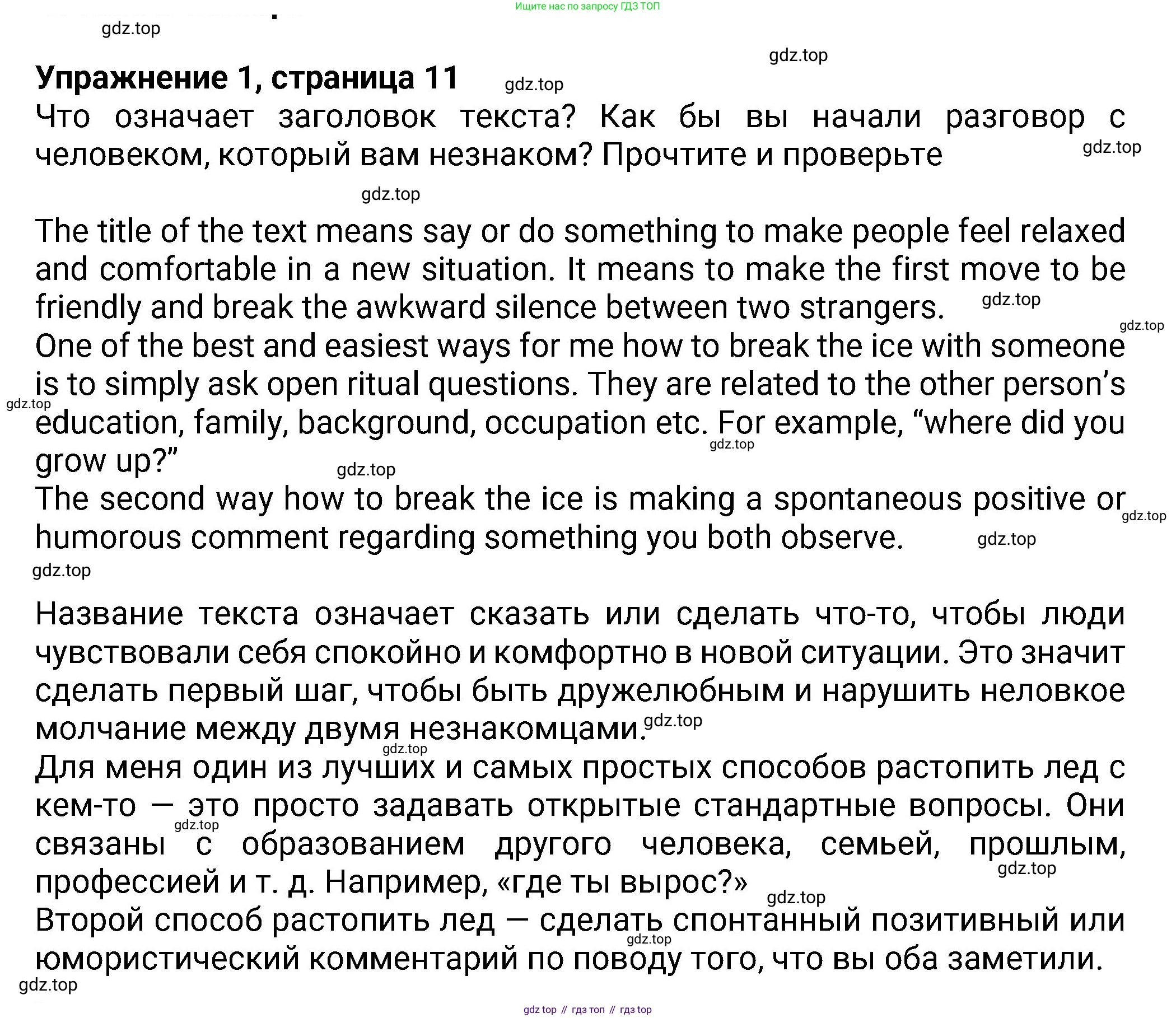 Ищите нас по запросу ГДЗ ТОП

Упражнение 1, страница 11

Что означает заголовок текста? Как бы вы начали разговор с человеком, который вам незнаком? Прочтите и проверьте

The title of the text means say or do something to make people feel relaxed and comfortable in a new situation. It means to make the first move to be friendly and break the awkward silence between two strangers.
One of the best and easiest ways for me how to break the ice with someone is to simply ask open ritual questions. They are related to the other person's education, family, background, occupation etc. For example, "where did you grow up?"
The second way how to break the ice is making a spontaneous positive or humorous comment regarding something you both observe.

Название текста означает сказать или сделать что-то, чтобы люди чувствовали себя спокойно и комфортно в новой ситуации. Это значит сделать первый шаг, чтобы быть дружелюбным и нарушить неловкое молчание между двумя незнакомцами.
Для меня один из лучших и самых простых способов растопить лед с кем-то — это просто задавать открытые стандартные вопросы. Они связаны с образованием другого человека, семьей, прошлым, профессией и т. д. Например, «где ты вырос?»
Второй способ растопить лед — сделать спонтанный позитивный или юмористический комментарий по поводу того, что вы оба заметили.

gdz top // гдз топ // гдз top

gdz.top